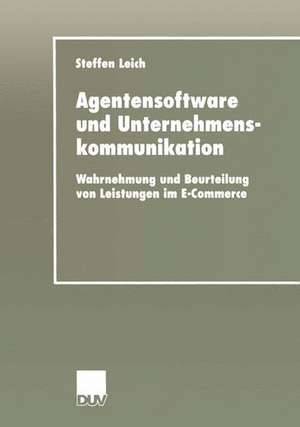 Steffen Leich

Agentensoftware und Unternehmenskommunikation

Wahrnehmung und Beurteilung von Leistungen im E-Commerce

DUV